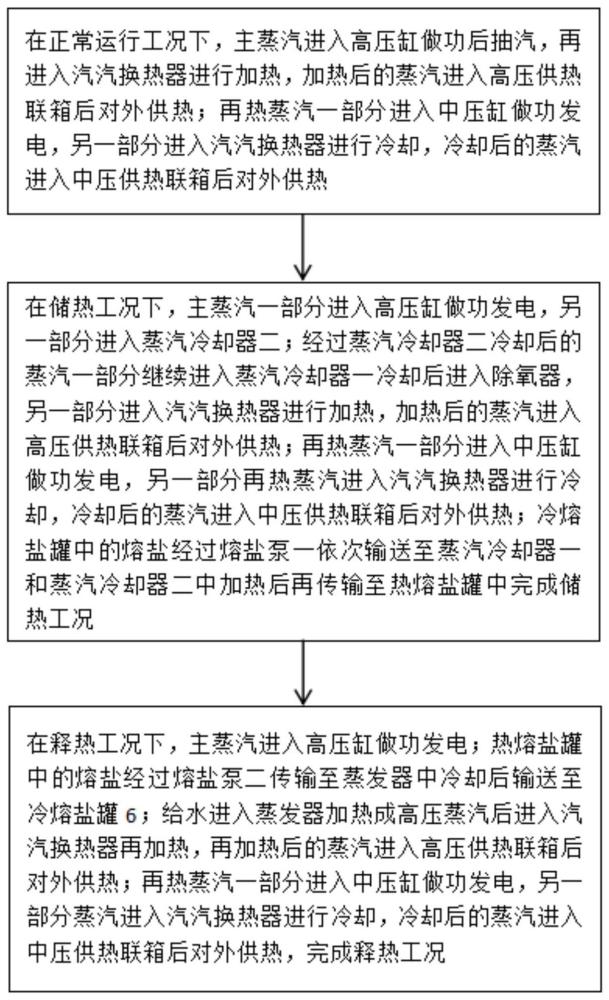 在正常运行工况下，主蒸汽进入高压缸做功后抽汽，再进入汽汽换热器进行加热，加热后的蒸汽进入高压供热联箱后对外供热；再热蒸汽一部分进入中压缸做功发电，另一部分进入汽汽换热器进行冷却，冷却后的蒸汽进入中压供热联箱后对外供热

在储热工况下，主蒸汽一部分进入高压缸做功发电，另一部分进入蒸汽冷却器二；经过蒸汽冷却器二冷却后的蒸汽一部分继续进入蒸汽冷却器一冷却后进入除氧器，另一部分进入汽汽换热器进行加热，加热后的蒸汽进入高压供热联箱后对外供热；再热蒸汽一部分进入中压缸做功发电，另一部分再热蒸汽进入汽汽换热器进行冷却，冷却后的蒸汽进入中压供热联箱后对外供热；冷熔盐罐中的熔盐经过熔盐泵一依次输送至蒸汽冷却器一和蒸汽冷却器二中加热后再传输至热熔盐罐中完成储热工况

在释热工况下，主蒸汽进入高压缸做功发电；热熔盐罐中的熔盐经过熔盐泵二传输至蒸发器中冷却后输送至冷熔盐罐6；给水进入蒸发器加热成高压蒸汽后进入汽汽换热器再加热，再加热后的蒸汽进入高压供热联箱后对外供热；再热蒸汽一部分进入中压缸做功发电，另一部分蒸汽进入汽汽换热器进行冷却，冷却后的蒸汽进入中压供热联箱后对外供热，完成释热工况